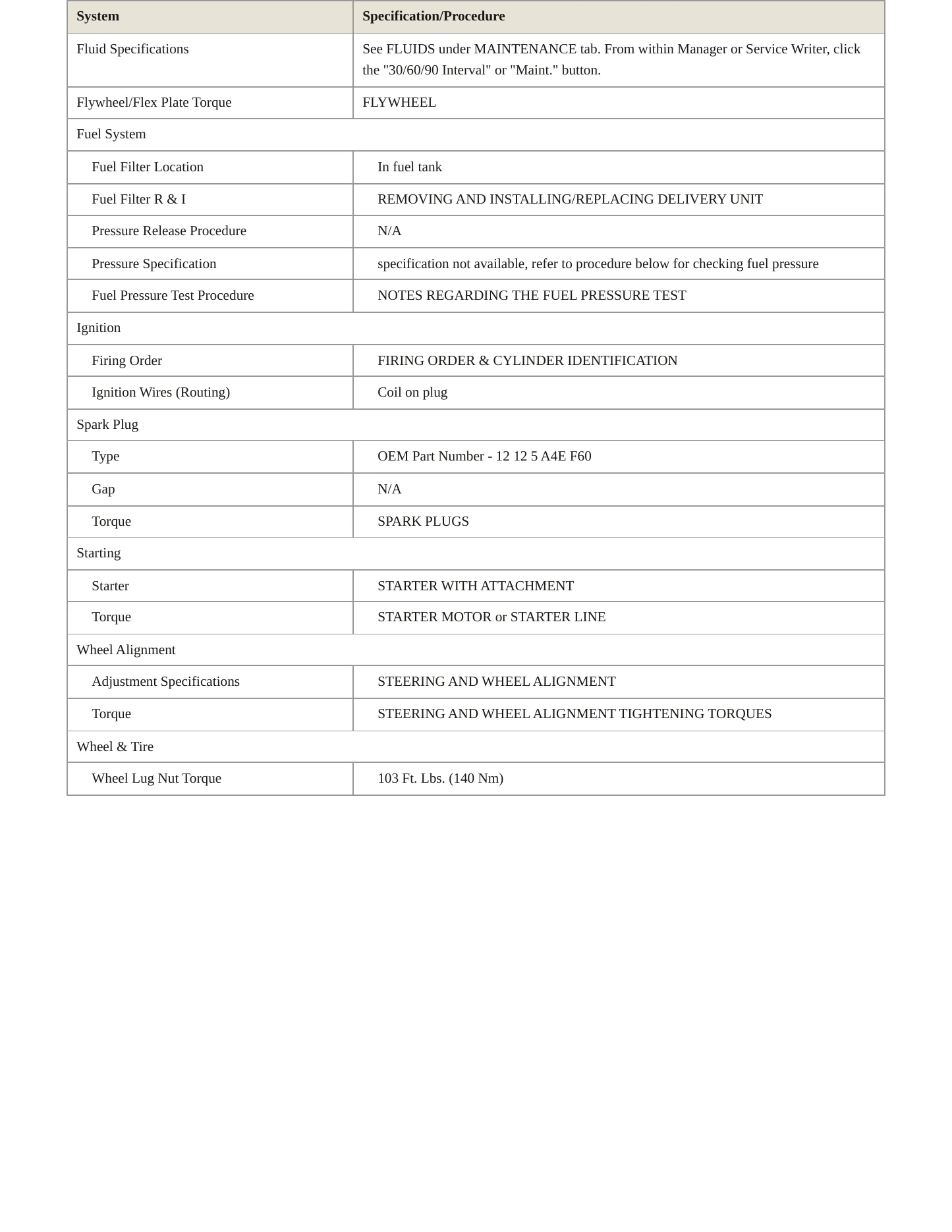 | System | Specification/Procedure |
|---|---|
| Fluid Specifications | See FLUIDS under MAINTENANCE tab. From within Manager or Service Writer, click the "30/60/90 Interval" or "Maint." button. |
| Flywheel/Flex Plate Torque | FLYWHEEL |
| Fuel System | |
| Fuel Filter Location | In fuel tank |
| Fuel Filter R & I | REMOVING AND INSTALLING/REPLACING DELIVERY UNIT |
| Pressure Release Procedure | N/A |
| Pressure Specification | specification not available, refer to procedure below for checking fuel pressure |
| Fuel Pressure Test Procedure | NOTES REGARDING THE FUEL PRESSURE TEST |
| Ignition | |
| Firing Order | FIRING ORDER & CYLINDER IDENTIFICATION |
| Ignition Wires (Routing) | Coil on plug |
| Spark Plug | |
| Type | OEM Part Number - 12 12 5 A4E F60 |
| Gap | N/A |
| Torque | SPARK PLUGS |
| Starting | |
| Starter | STARTER WITH ATTACHMENT |
| Torque | STARTER MOTOR or STARTER LINE |
| Wheel Alignment | |
| Adjustment Specifications | STEERING AND WHEEL ALIGNMENT |
| Torque | STEERING AND WHEEL ALIGNMENT TIGHTENING TORQUES |
| Wheel & Tire | |
| Wheel Lug Nut Torque | 103 Ft. Lbs. (140 Nm) |